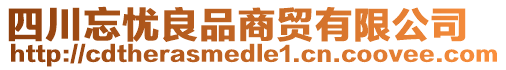 四川忘忧良品商贸有限公司
http://cdtherasmedle1.cn.coovee.com